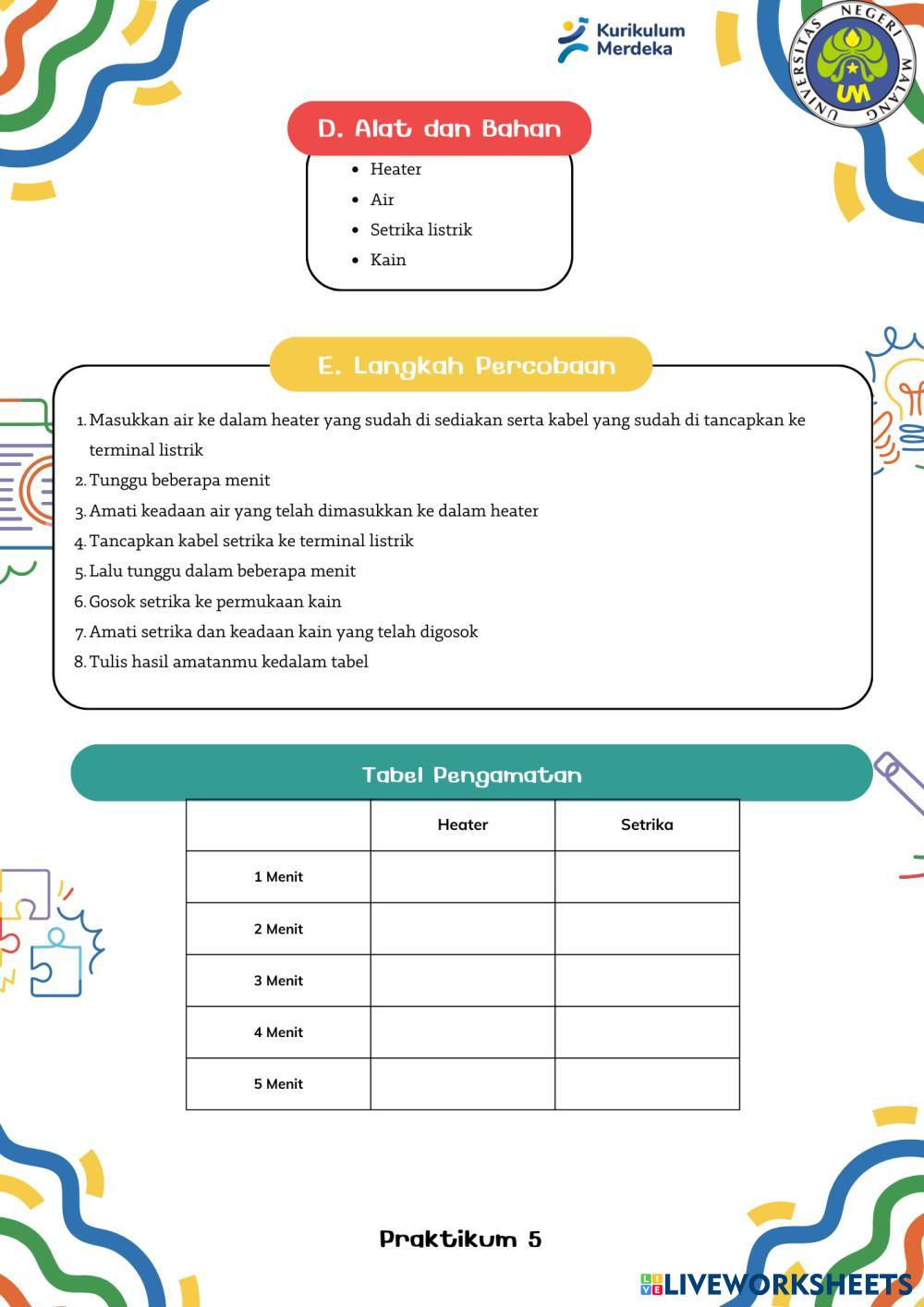 Kurikulum Merdeka

UNIVERSITAS NEGERI MALANG
UM

D. Alat dan Bahan

- Heater
- Air
- Setrika listrik
- Kain

E. Langkah Percobaan

1. Masukkan air ke dalam heater yang sudah di sediakan serta kabel yang sudah di tancapkan ke terminal listrik
2. Tunggu beberapa menit
3. Amati keadaan air yang telah dimasukkan ke dalam heater
4. Tancapkan kabel setrika ke terminal listrik
5. Lalu tunggu dalam beberapa menit
6. Gosok setrika ke permukaan kain
7. Amati setrika dan keadaan kain yang telah digosok
8. Tulis hasil amatanmu kedalam tabel

Tabel Pengamatan

| | Heater | Setrika |
|---|---|---|
| 1 Menit | | |
| 2 Menit | | |
| 3 Menit | | |
| 4 Menit | | |
| 5 Menit | | |

Praktikum 5

LIVEWORKSHEETS